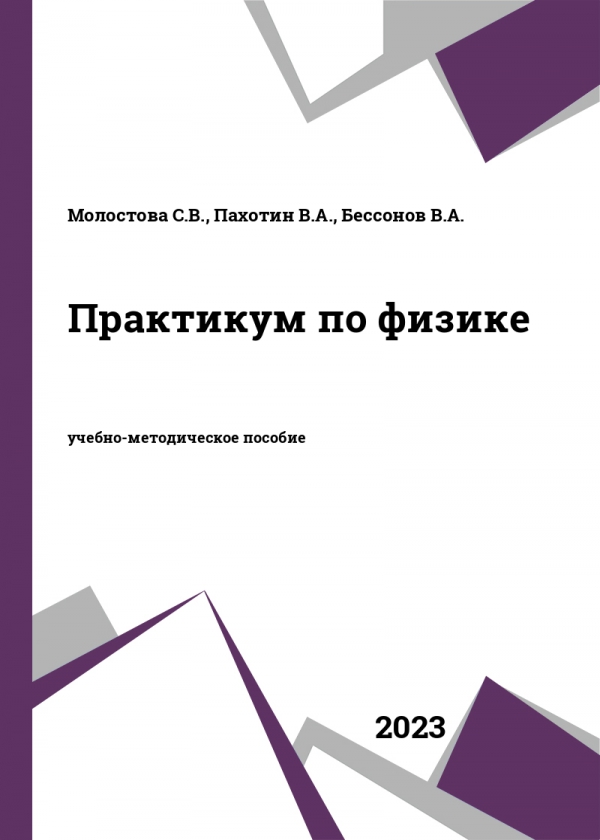 Молостова С.В., Пахотин В.А., Бессонов В.А.

Практикум по физике

учебно-методическое пособие

2023